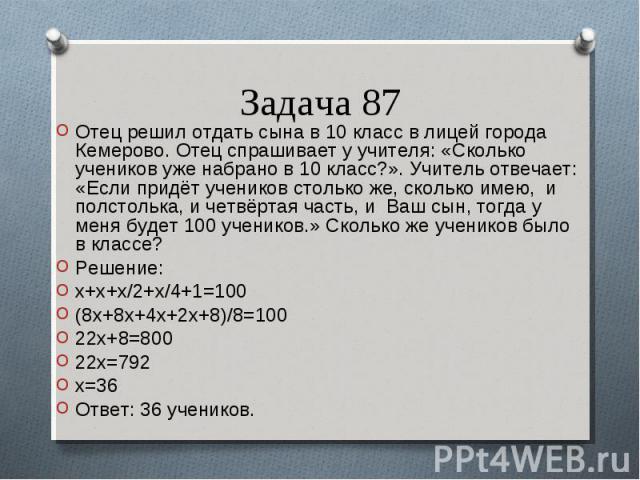 Задача 87

Отец решил отдать сына в 10 класс в лицей города Кемерово. Отец спрашивает у учителя: «Сколько учеников уже набрано в 10 класс?». Учитель отвечает: «Если придёт учеников столько же, сколько имею, и полстолька, и четвёртая часть, и Ваш сын, тогда у меня будет 100 учеников.» Сколько же учеников было в классе?

Решение:

$x+x+x/2+x/4+1=100$

$(8x+8x+4x+2x+8)/8=100$

$22x+8=800$

$22x=792$

$x=36$

Ответ: 36 учеников.

PPt4WEB.ru